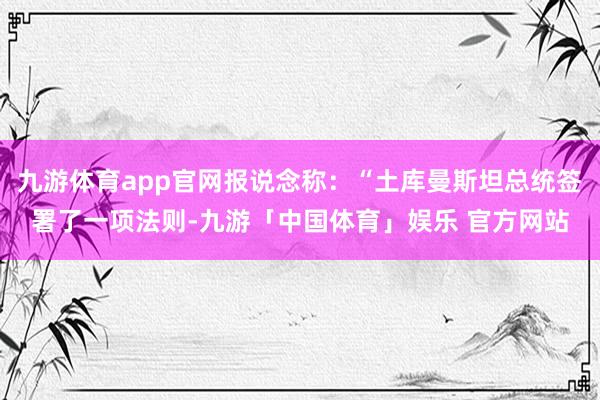 九游体育app官网报说念称：“土库曼斯坦总统签署了一项法则-九游「中国体育」娱乐 官方网站